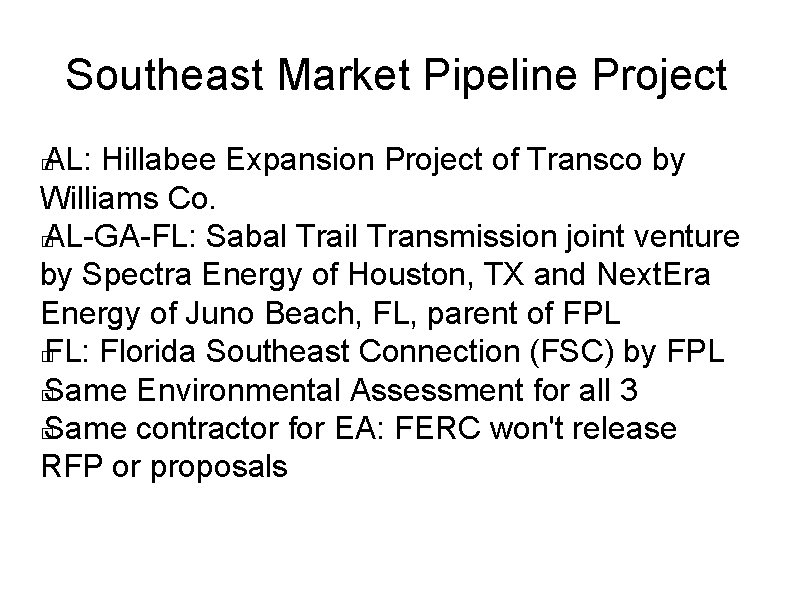 Southeast Market Pipeline Project

AL: Hillabee Expansion Project of Transco by Williams Co.

AL-GA-FL: Sabal Trail Transmission joint venture by Spectra Energy of Houston, TX and NextEra Energy of Juno Beach, FL, parent of FPL

FL: Florida Southeast Connection (FSC) by FPL

Same Environmental Assessment for all 3

Same contractor for EA: FERC won't release RFP or proposals